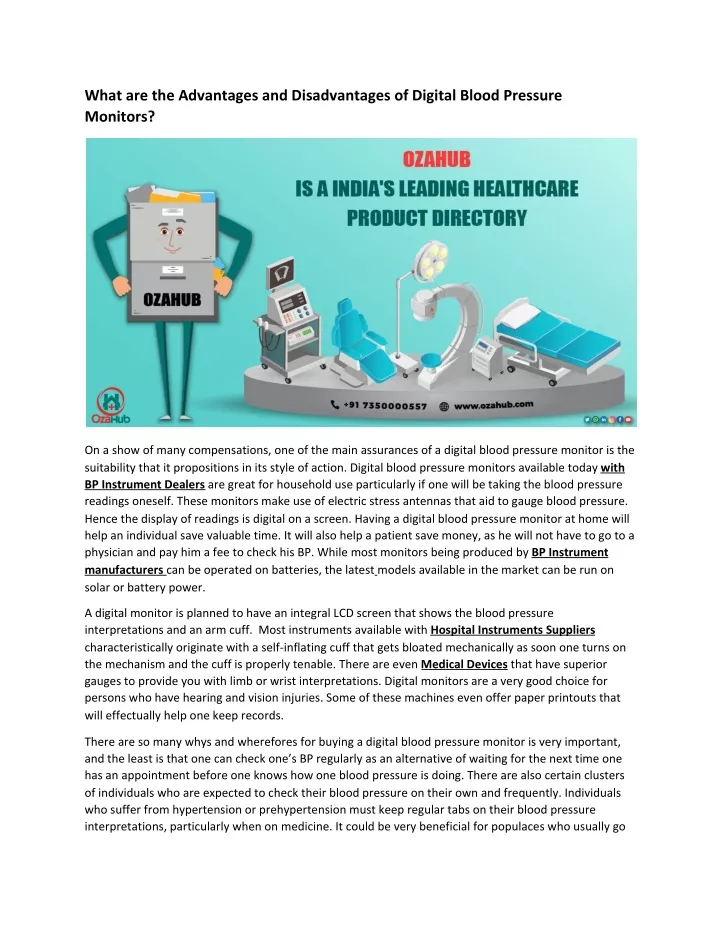 What are the Advantages and Disadvantages of Digital Blood Pressure Monitors?

OZAHUB
IS A INDIA'S LEADING HEALTHCARE PRODUCT DIRECTORY

OZAHUB

OzaHub

+91 7350000557 www.ozahub.com

On a show of many compensations, one of the main assurances of a digital blood pressure monitor is the suitability that it propositions in its style of action. Digital blood pressure monitors available today with BP Instrument Dealers are great for household use particularly if one will be taking the blood pressure readings oneself. These monitors make use of electric stress antennas that aid to gauge blood pressure. Hence the display of readings is digital on a screen. Having a digital blood pressure monitor at home will help an individual save valuable time. It will also help a patient save money, as he will not have to go to a physician and pay him a fee to check his BP. While most monitors being produced by BP Instrument manufacturers can be operated on batteries, the latest models available in the market can be run on solar or battery power.

A digital monitor is planned to have an integral LCD screen that shows the blood pressure interpretations and an arm cuff. Most instruments available with Hospital Instruments Suppliers characteristically originate with a self-inflating cuff that gets bloated mechanically as soon one turns on the mechanism and the cuff is properly tenable. There are even Medical Devices that have superior gauges to provide you with limb or wrist interpretations. Digital monitors are a very good choice for persons who have hearing and vision injuries. Some of these machines even offer paper printouts that will effectually help one keep records.

There are so many whys and wherefores for buying a digital blood pressure monitor is very important, and the least is that one can check one's BP regularly as an alternative of waiting for the next time one has an appointment before one knows how one blood pressure is doing. There are also certain clusters of individuals who are expected to check their blood pressure on their own and frequently. Individuals who suffer from hypertension or prehypertension must keep regular tabs on their blood pressure interpretations, particularly when on medicine. It could be very beneficial for populaces who usually go